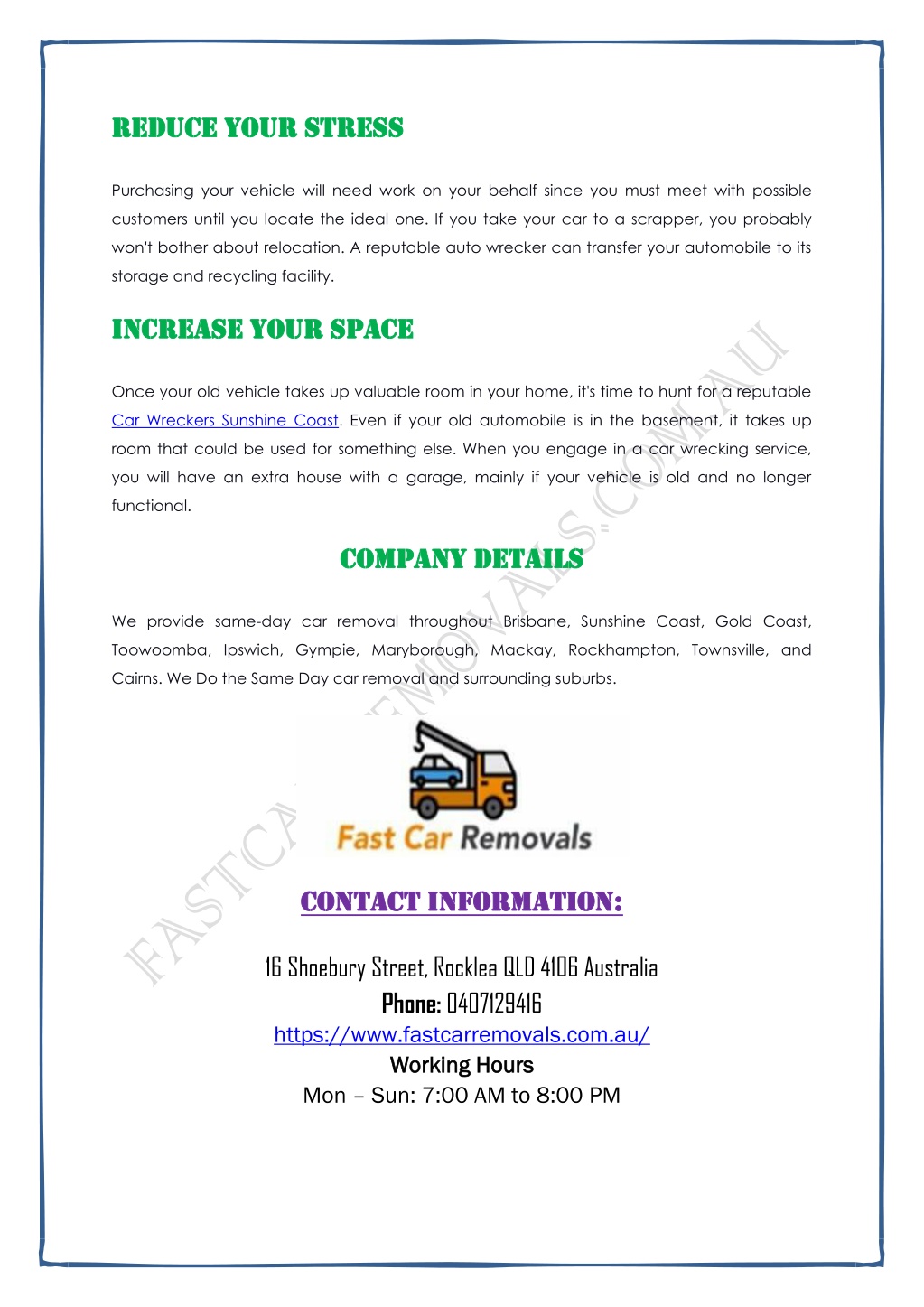 REDUCE YOUR STRESS

Purchasing your vehicle will need work on your behalf since you must meet with possible customers until you locate the ideal one. If you take your car to a scrapper, you probably won't bother about relocation. A reputable auto wrecker can transfer your automobile to its storage and recycling facility.

INCREASE YOUR SPACE

Once your old vehicle takes up valuable room in your home, it's time to hunt for a reputable Car Wreckers Sunshine Coast. Even if your old automobile is in the basement, it takes up room that could be used for something else. When you engage in a car wrecking service, you will have an extra house with a garage, mainly if your vehicle is old and no longer functional.

COMPANY DETAILS

We provide same-day car removal throughout Brisbane, Sunshine Coast, Gold Coast, Toowoomba, Ipswich, Gympie, Maryborough, Mackay, Rockhampton, Townsville, and Cairns. We Do the Same Day car removal and surrounding suburbs.

Fast Car Removals

CONTACT INFORMATION:

16 Shoebury Street, Rocklea QLD 4106 Australia
Phone: 0407129416
https://www.fastcarremovals.com.au/
Working Hours
Mon – Sun: 7:00 AM to 8:00 PM

FASTCARREMOVALS.COM.AU